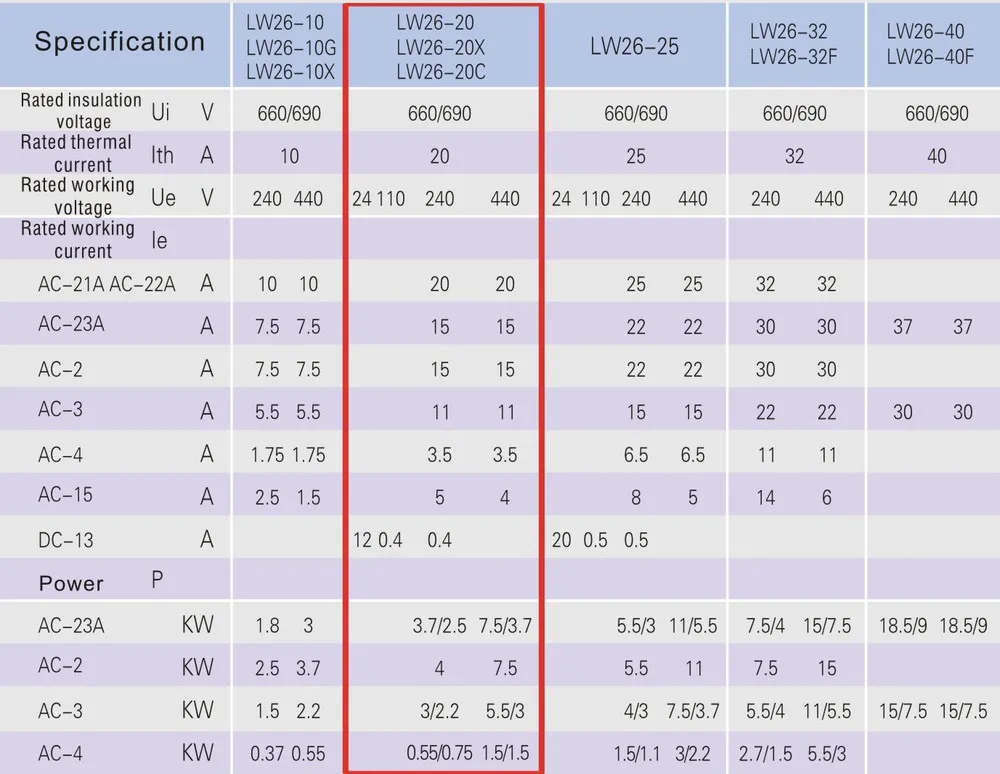 | Specification | | | LW26-10 LW26-10G LW26-10X | LW26-20 LW26-20X LW26-20C | LW26-25 | LW26-32 LW26-32F | LW26-40 LW26-40F |
|---|---|---|---|---|---|---|---|
| Rated insulation voltage | Ui | V | 660/690 | 660/690 | 660/690 | 660/690 | 660/690 |
| Rated thermal current | Ith | A | 10 | 20 | 25 | 32 | 40 |
| Rated working voltage | Ue | V | 240 440 | 24 110 240 440 | 24 110 240 440 | 240 440 | 240 440 |
| Rated working current | Ie | | | | | | |
| AC-21A AC-22A | | A | 10 10 | 20 20 | 25 25 | 32 32 | |
| AC-23A | | A | 7.5 7.5 | 15 15 | 22 22 | 30 30 | 37 37 |
| AC-2 | | A | 7.5 7.5 | 15 15 | 22 22 | 30 30 | |
| AC-3 | | A | 5.5 5.5 | 11 11 | 15 15 | 22 22 | 30 30 |
| AC-4 | | A | 1.75 1.75 | 3.5 3.5 | 6.5 6.5 | 11 11 | |
| AC-15 | | A | 2.5 1.5 | 5 4 | 8 5 | 14 6 | |
| DC-13 | | A | | 12 0.4 0.4 | 20 0.5 0.5 | | |
| Power | P | | | | | | |
| AC-23A | | KW | 1.8 3 | 3.7/2.5 7.5/3.7 | 5.5/3 11/5.5 | 7.5/4 15/7.5 | 18.5/9 18.5/9 |
| AC-2 | | KW | 2.5 3.7 | 4 7.5 | 5.5 11 | 7.5 15 | |
| AC-3 | | KW | 1.5 2.2 | 3/2.2 5.5/3 | 4/3 7.5/3.7 | 5.5/4 11/5.5 | 15/7.5 15/7.5 |
| AC-4 | | KW | 0.37 0.55 | 0.55/0.75 1.5/1.5 | 1.5/1.1 3/2.2 | 2.7/1.5 5.5/3 | |